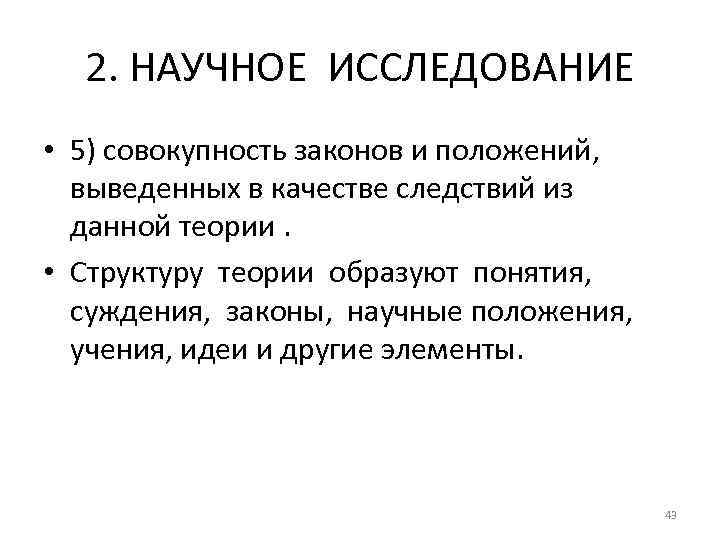 2. НАУЧНОЕ ИССЛЕДОВАНИЕ

• 5) совокупность законов и положений, выведенных в качестве следствий из данной теории .

• Структуру теории образуют понятия, суждения, законы, научные положения, учения, идеи и другие элементы.

43